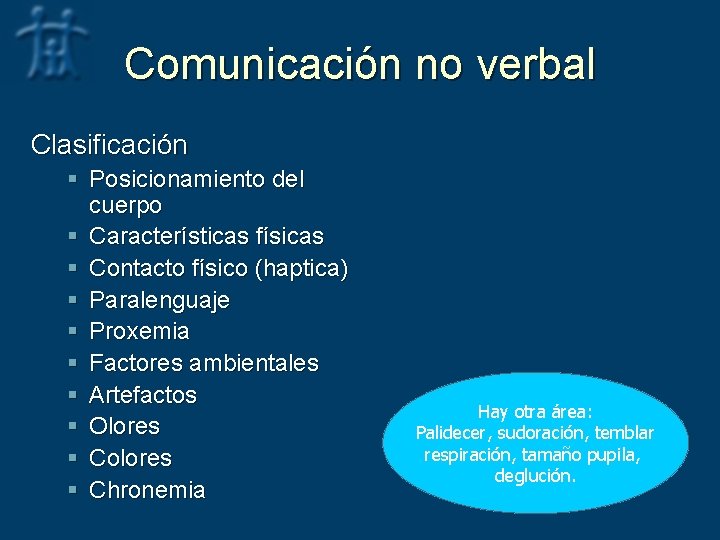 Comunicación no verbal

Clasificación

- Posicionamiento del cuerpo
- Características físicas
- Contacto físico (haptica)
- Paralenguaje
- Proxemia
- Factores ambientales
- Artefactos
- Olores
- Colores
- Chronemia

Hay otra área:
Palidecer, sudoración, temblar respiración, tamaño pupila, deglución.